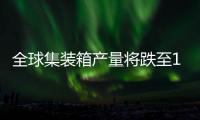 全球集装箱产量将跌至1